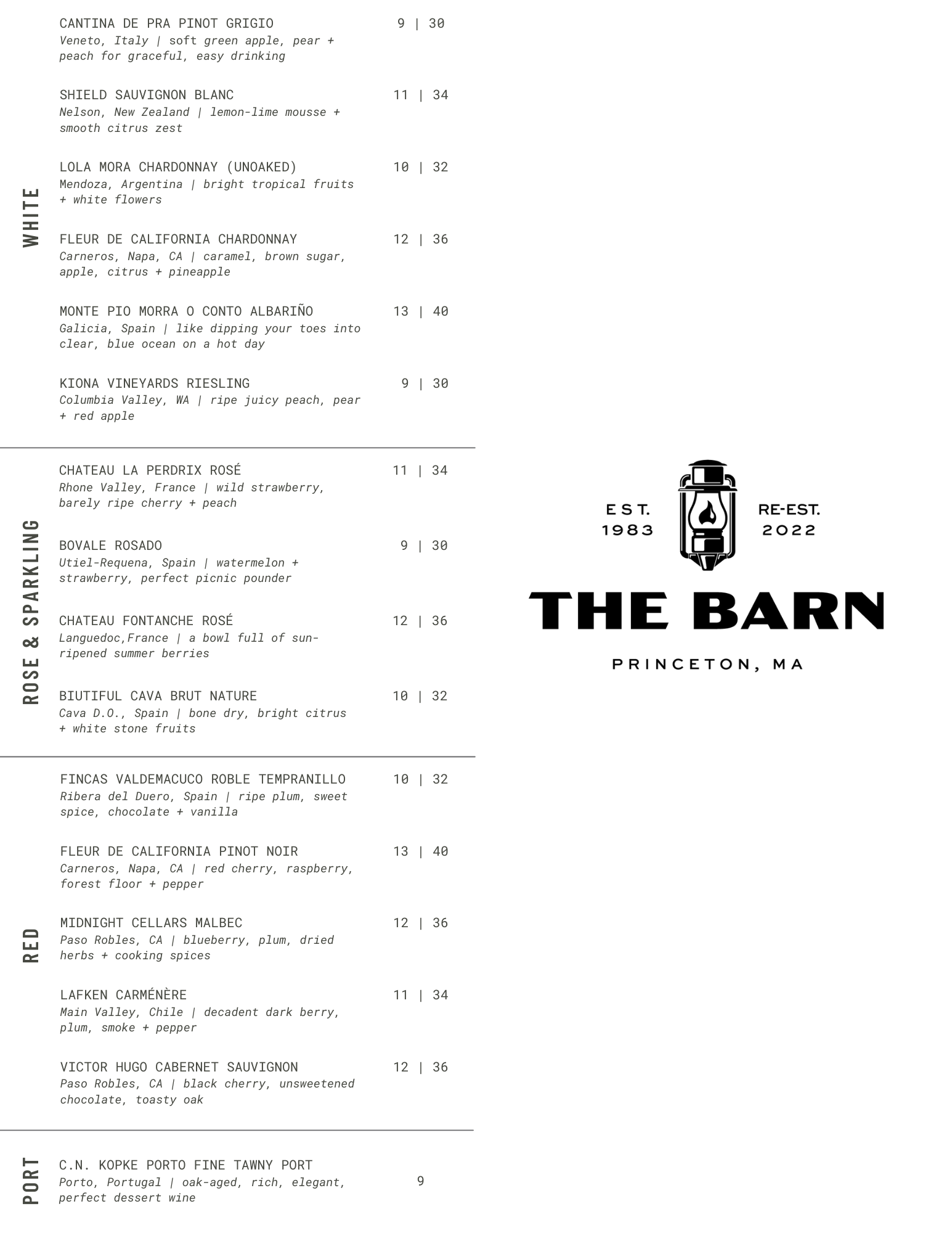 WHITE

CANTINA DE PRA PINOT GRIGIO 9 | 30
Veneto, Italy | soft green apple, pear + peach for graceful, easy drinking

SHIELD SAUVIGNON BLANC 11 | 34
Nelson, New Zealand | lemon-lime mousse + smooth citrus zest

LOLA MORA CHARDONNAY (UNOAKED) 10 | 32
Mendoza, Argentina | bright tropical fruits + white flowers

FLEUR DE CALIFORNIA CHARDONNAY 12 | 36
Carneros, Napa, CA | caramel, brown sugar, apple, citrus + pineapple

MONTE PIO MORRA O CONTO ALBARIÑO 13 | 40
Galicia, Spain | like dipping your toes into clear, blue ocean on a hot day

KIONA VINEYARDS RIESLING 9 | 30
Columbia Valley, WA | ripe juicy peach, pear + red apple

ROSE & SPARKLING

CHATEAU LA PERDRIX ROSÉ 11 | 34
Rhone Valley, France | wild strawberry, barely ripe cherry + peach

BOVALE ROSADO 9 | 30
Utiel-Requena, Spain | watermelon + strawberry, perfect picnic pounder

CHATEAU FONTANCHE ROSÉ 12 | 36
Languedoc,France | a bowl full of sun-ripened summer berries

BIUTIFUL CAVA BRUT NATURE 10 | 32
Cava D.O., Spain | bone dry, bright citrus + white stone fruits

RED

FINCAS VALDEMACUCO ROBLE TEMPRANILLO 10 | 32
Ribera del Duero, Spain | ripe plum, sweet spice, chocolate + vanilla

FLEUR DE CALIFORNIA PINOT NOIR 13 | 40
Carneros, Napa, CA | red cherry, raspberry, forest floor + pepper

MIDNIGHT CELLARS MALBEC 12 | 36
Paso Robles, CA | blueberry, plum, dried herbs + cooking spices

LAFKEN CARMÉNÈRE 11 | 34
Main Valley, Chile | decadent dark berry, plum, smoke + pepper

VICTOR HUGO CABERNET SAUVIGNON 12 | 36
Paso Robles, CA | black cherry, unsweetened chocolate, toasty oak

PORT

C.N. KOPKE PORTO FINE TAWNY PORT 9
Porto, Portugal | oak-aged, rich, elegant, perfect dessert wine

EST. 1983 RE-EST. 2022
THE BARN
PRINCETON, MA